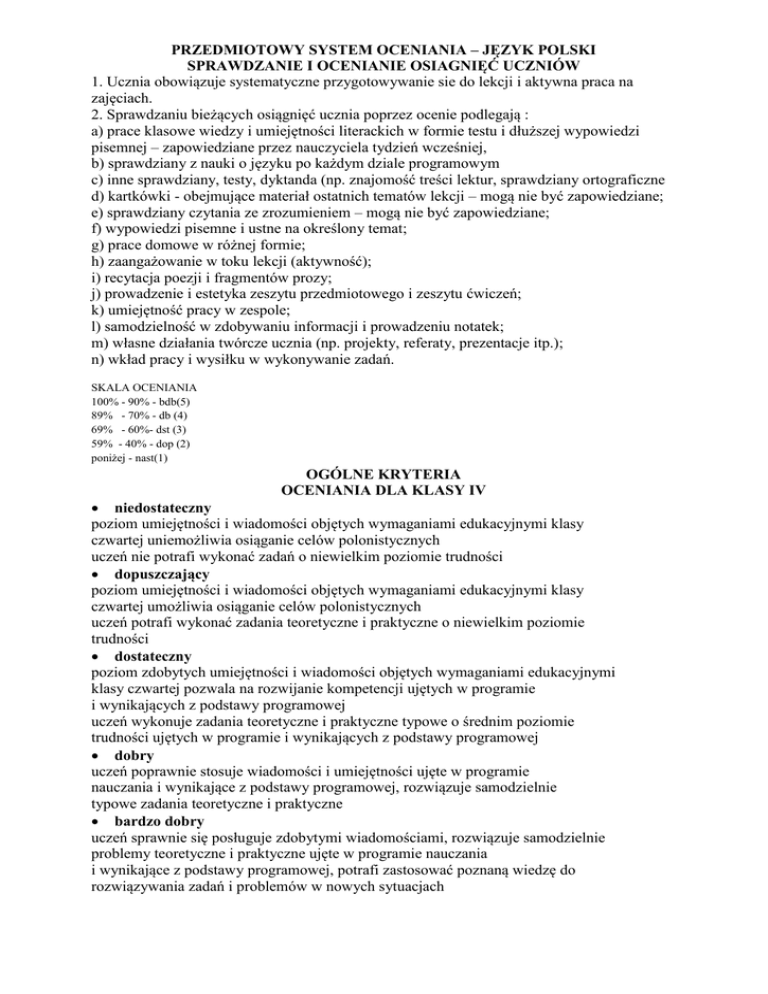 PRZEDMIOTOWY SYSTEM OCENIANIA – JĘZYK POLSKI
SPRAWDZANIE I OCENIANIE OSIĄGNIĘĆ UCZNIÓW

1. Ucznia obowiązuje systematyczne przygotowywanie sie do lekcji i aktywna praca na zajęciach.
2. Sprawdzaniu bieżących osiągnięć ucznia poprzez ocenie podlegają :
a) prace klasowe wiedzy i umiejętności literackich w formie testu i dłuższej wypowiedzi pisemnej – zapowiedziane przez nauczyciela tydzień wcześniej,
b) sprawdziany z nauki o języku po każdym dziale programowym
c) inne sprawdziany, testy, dyktanda (np. znajomość treści lektur, sprawdziany ortograficzne
d) kartkówki - obejmujące materiał ostatnich tematów lekcji – mogą nie być zapowiedziane;
e) sprawdziany czytania ze zrozumieniem – mogą nie być zapowiedziane;
f) wypowiedzi pisemne i ustne na określony temat;
g) prace domowe w różnej formie;
h) zaangażowanie w toku lekcji (aktywność);
i) recytacja poezji i fragmentów prozy;
j) prowadzenie i estetyka zeszytu przedmiotowego i zeszytu ćwiczeń;
k) umiejętność pracy w zespole;
l) samodzielność w zdobywaniu informacji i prowadzeniu notatek;
m) własne działania twórcze ucznia (np. projekty, referaty, prezentacje itp.);
n) wkład pracy i wysiłku w wykonywanie zadań.

SKALA OCENIANIA
100% - 90% - bdb(5)
89% - 70% - db (4)
69% - 60%- dst (3)
59% - 40% - dop (2)
poniżej - nast(1)

OGÓLNE KRYTERIA
OCENIANIA DLA KLASY IV

• niedostateczny
poziom umiejętności i wiadomości objętych wymaganiami edukacyjnymi klasy czwartej uniemożliwia osiąganie celów polonistycznych
uczeń nie potrafi wykonać zadań o niewielkim poziomie trudności
• dopuszczający
poziom umiejętności i wiadomości objętych wymaganiami edukacyjnymi klasy czwartej umożliwia osiąganie celów polonistycznych
uczeń potrafi wykonać zadania teoretyczne i praktyczne o niewielkim poziomie trudności
• dostateczny
poziom zdobytych umiejętności i wiadomości objętych wymaganiami edukacyjnymi klasy czwartej pozwala na rozwijanie kompetencji ujętych w programie i wynikających z podstawy programowej
uczeń wykonuje zadania teoretyczne i praktyczne typowe o średnim poziomie trudności ujętych w programie i wynikających z podstawy programowej
• dobry
uczeń poprawnie stosuje wiadomości i umiejętności ujęte w programie nauczania i wynikające z podstawy programowej, rozwiązuje samodzielnie typowe zadania teoretyczne i praktyczne
• bardzo dobry
uczeń sprawnie się posługuje zdobytymi wiadomościami, rozwiązuje samodzielnie problemy teoretyczne i praktyczne ujęte w programie nauczania i wynikające z podstawy programowej, potrafi zastosować poznaną wiedzę do rozwiązywania zadań i problemów w nowych sytuacjach